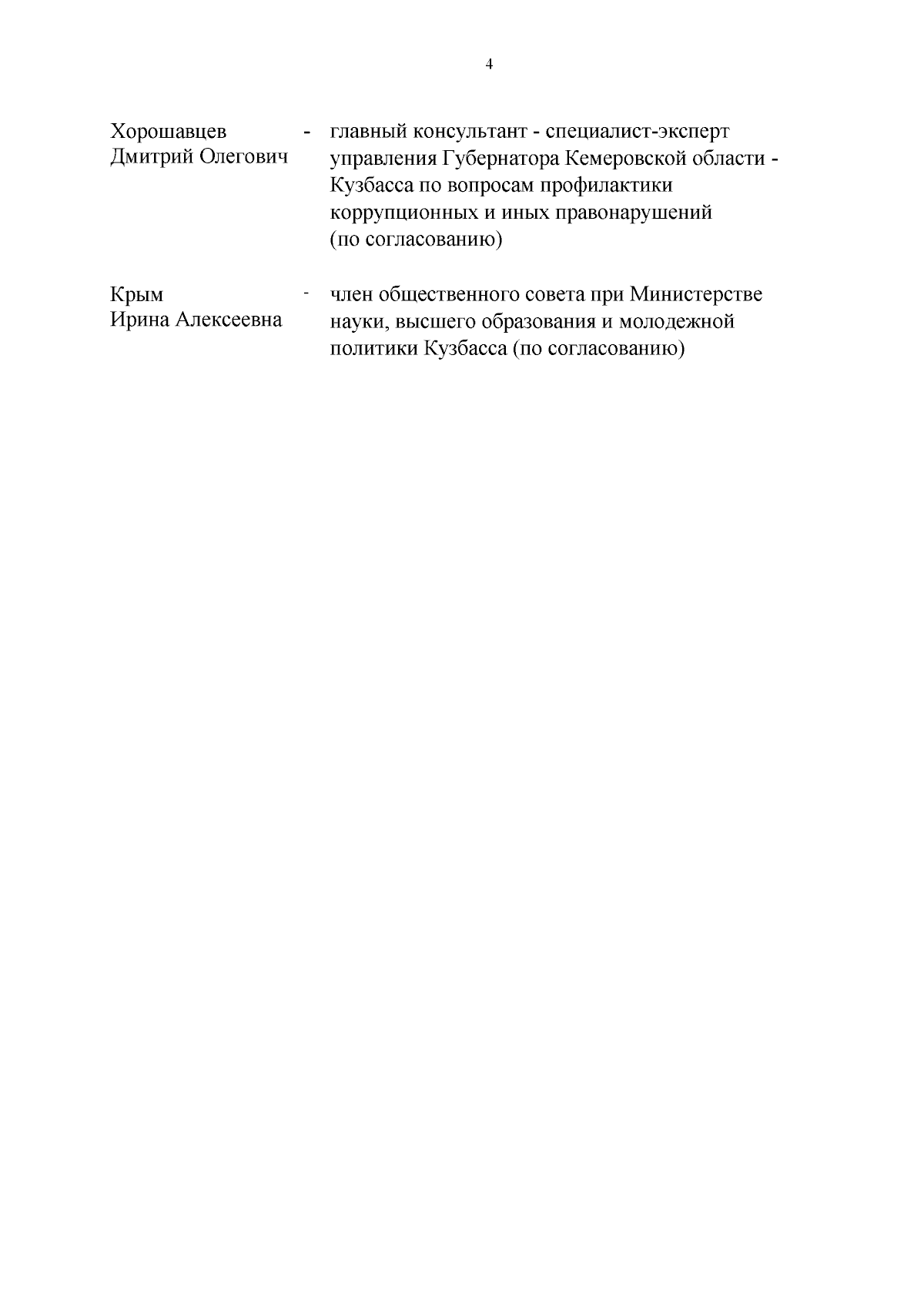 4

Хорошавцев Дмитрий Олегович - главный консультант - специалист-эксперт управления Губернатора Кемеровской области - Кузбасса по вопросам профилактики коррупционных и иных правонарушений (по согласованию)

Крым Ирина Алексеевна - член общественного совета при Министерстве науки, высшего образования и молодежной политики Кузбасса (по согласованию)